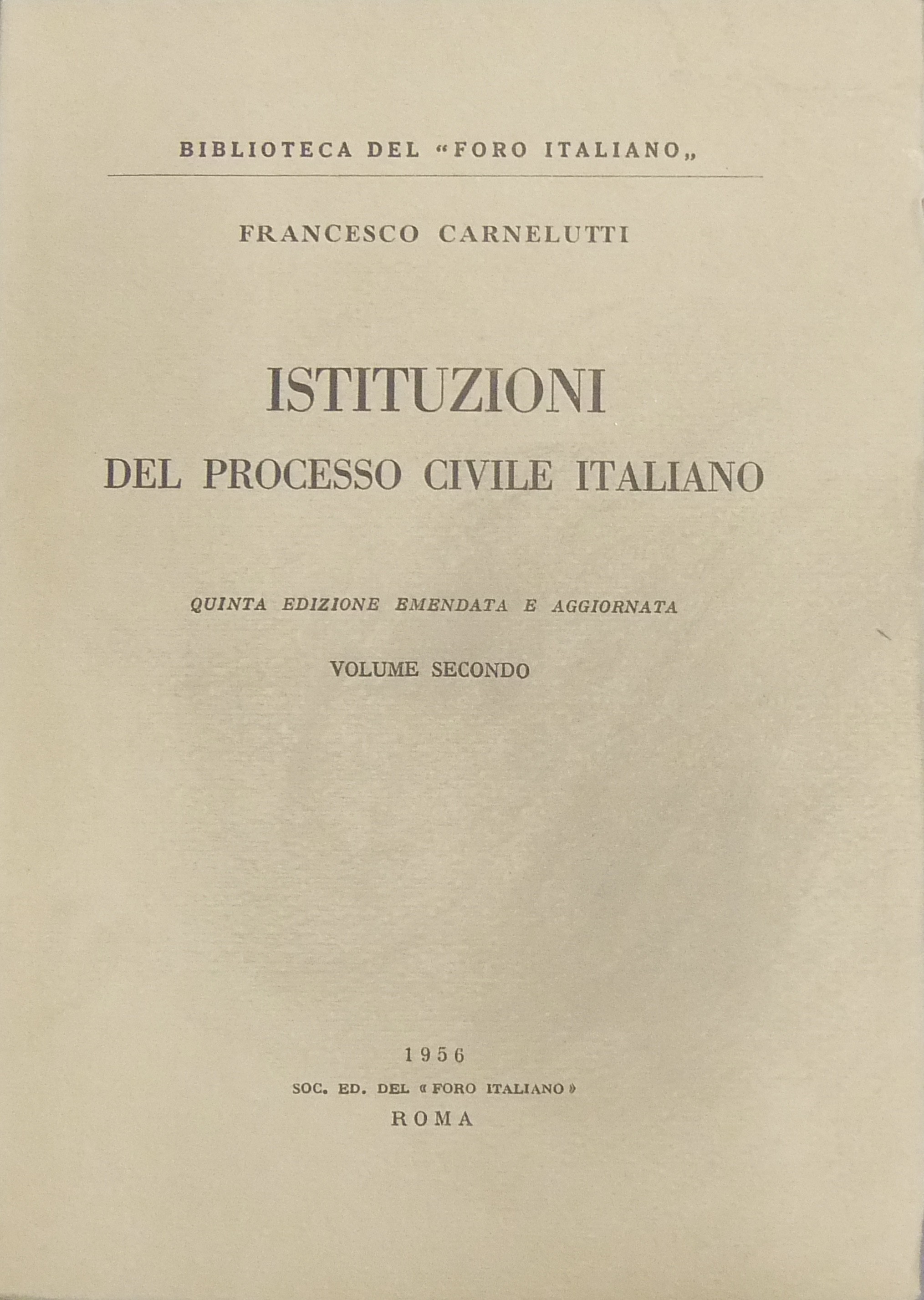 BIBLIOTECA DEL "FORO ITALIANO„

FRANCESCO CARNELUTTI

ISTITUZIONI
DEL PROCESSO CIVILE ITALIANO

QUINTA EDIZIONE EMENDATA E AGGIORNATA

VOLUME SECONDO

1956
SOC. ED. DEL « FORO ITALIANO »
ROMA